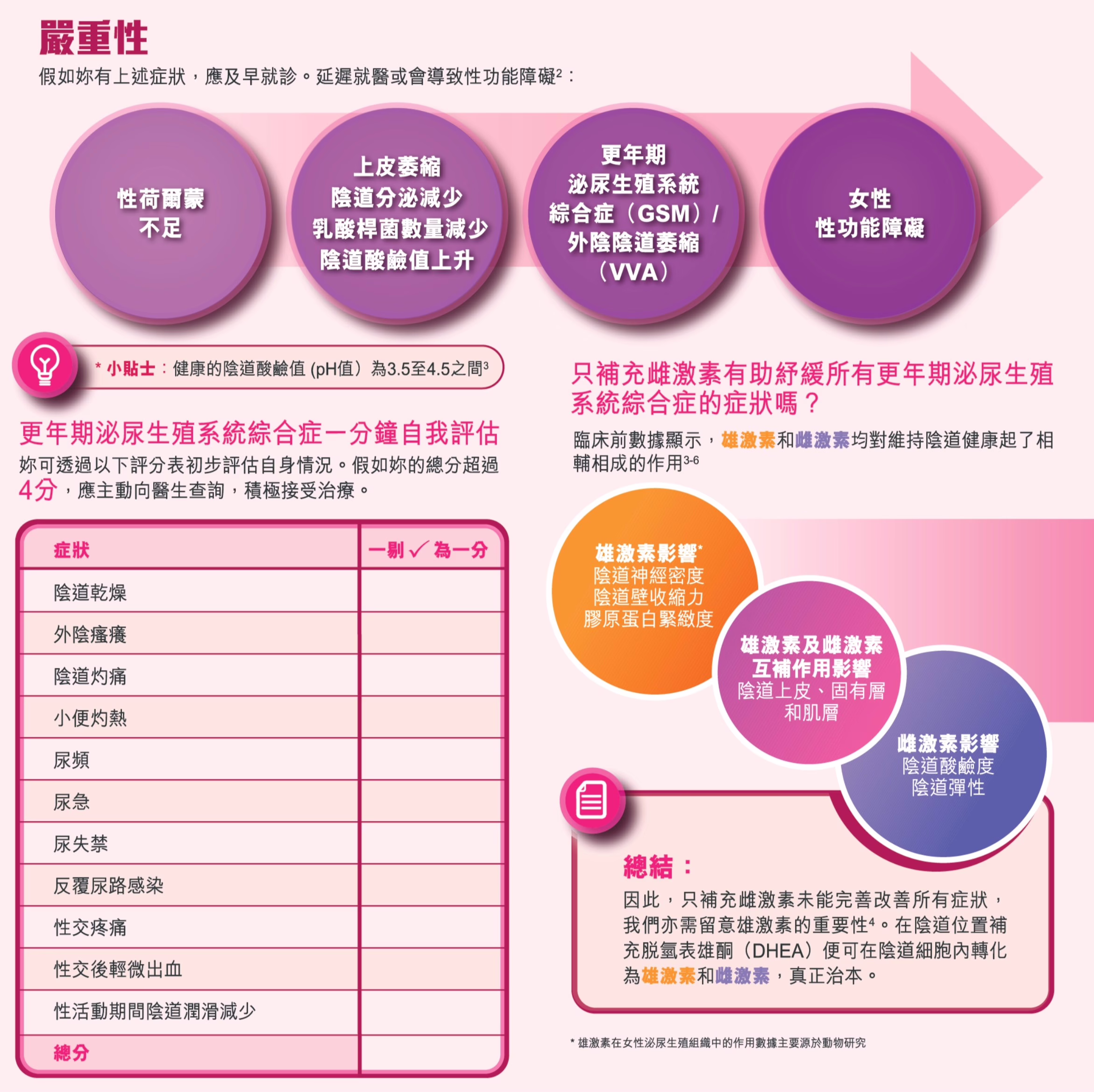 嚴重性

假如妳有上述症狀，應及早就診。延遲就醫或會導致性功能障礙$^2$：

性荷爾蒙不足

上皮萎縮
陰道分泌減少
乳酸桿菌數量減少
陰道酸鹼值上升

更年期
泌尿生殖系統
綜合症（GSM）/
外陰陰道萎縮
（VVA）

女性
性功能障礙

* 小貼士：健康的陰道酸鹼值 (pH值）為3.5至4.5之間$^3$

更年期泌尿生殖系統綜合症一分鐘自我評估

妳可透過以下評分表初步評估自身情況。假如妳的總分超過4分，應主動向醫生查詢，積極接受治療。

| 症狀 | 一剔 ✓ 為一分 |
|---|---|
| 陰道乾燥 | |
| 外陰瘙癢 | |
| 陰道灼痛 | |
| 小便灼熱 | |
| 尿頻 | |
| 尿急 | |
| 尿失禁 | |
| 反覆尿路感染 | |
| 性交疼痛 | |
| 性交後輕微出血 | |
| 性活動期間陰道潤滑減少 | |
| 總分 | |

只補充雌激素有助紓緩所有更年期泌尿生殖系統綜合症的症狀嗎？

臨床前數據顯示，雄激素和雌激素均對維持陰道健康起了相輔相成的作用$^{3-6}$

雄激素影響*
陰道神經密度
陰道壁收縮力
膠原蛋白緊緻度

雄激素及雌激素
互補作用影響
陰道上皮、固有層
和肌層

雌激素影響
陰道酸鹼度
陰道彈性

總結：

因此，只補充雌激素未能完善改善所有症狀，我們亦需留意雄激素的重要性$^4$。在陰道位置補充脫氫表雄酮（DHEA）便可在陰道細胞內轉化為雄激素和雌激素，真正治本。

* 雄激素在女性泌尿生殖組織中的作用數據主要源於動物研究